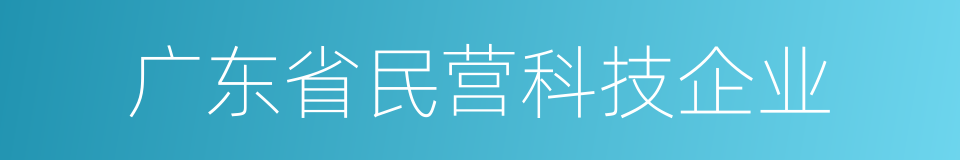 广东省民营科技企业